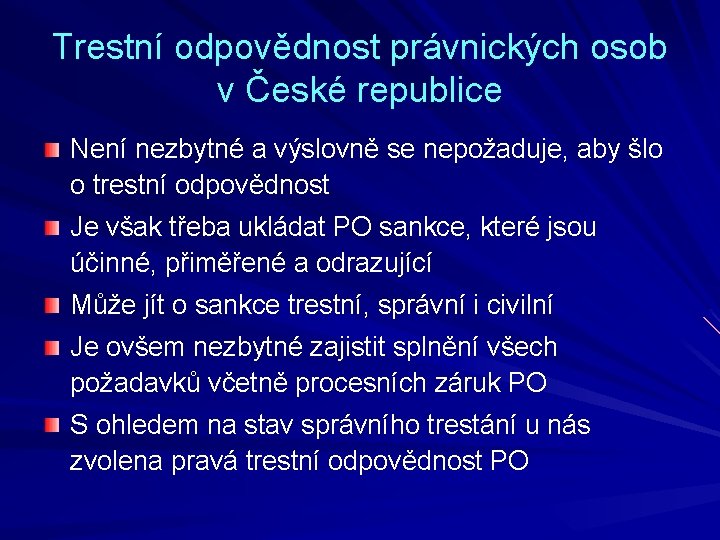 Trestní odpovědnost právnických osob v České republice

Není nezbytné a výslovně se nepožaduje, aby šlo o trestní odpovědnost

Je však třeba ukládat PO sankce, které jsou účinné, přiměřené a odrazující

Může jít o sankce trestní, správní i civilní

Je ovšem nezbytné zajistit splnění všech požadavků včetně procesních záruk PO

S ohledem na stav správního trestání u nás zvolena pravá trestní odpovědnost PO